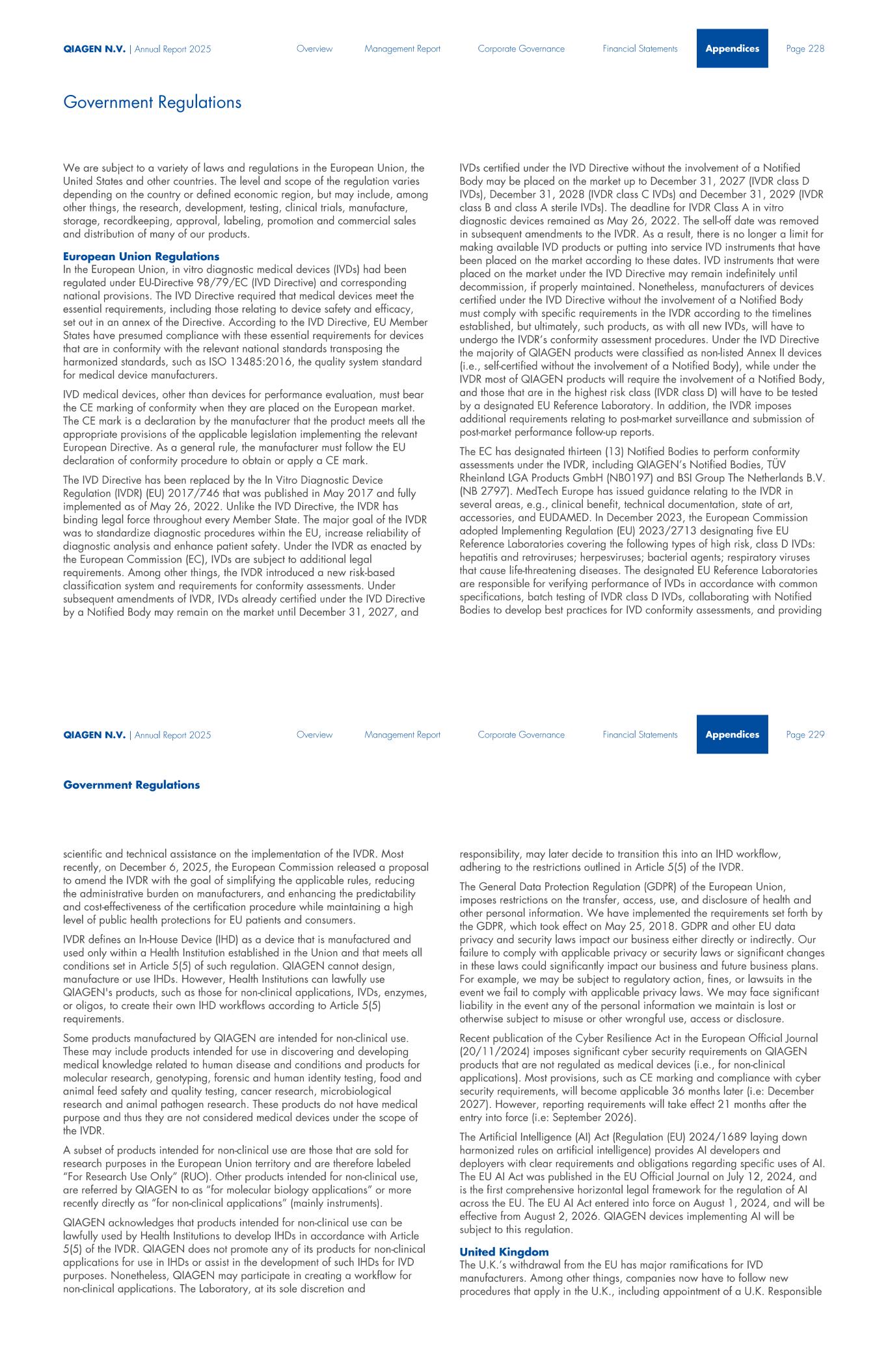 QIAGEN N.V. | Annual Report 2025

Overview Management Report Corporate Governance Financial Statements Appendices Page 228

Government Regulations

We are subject to a variety of laws and regulations in the European Union, the United States and other countries. The level and scope of the regulation varies depending on the country or defined economic region, but may include, among other things, the research, development, testing, clinical trials, manufacture, storage, recordkeeping, approval, labeling, promotion and commercial sales and distribution of many of our products.

European Union Regulations
In the European Union, in vitro diagnostic medical devices (IVDs) had been regulated under EU-Directive 98/79/EC (IVD Directive) and corresponding national provisions. The IVD Directive required that medical devices meet the essential requirements, including those relating to device safety and efficacy, set out in an annex of the Directive. According to the IVD Directive, EU Member States have presumed compliance with these essential requirements for devices that are in conformity with the relevant national standards transposing the harmonized standards, such as ISO 13485:2016, the quality system standard for medical device manufacturers.

IVD medical devices, other than devices for performance evaluation, must bear the CE marking of conformity when they are placed on the European market. The CE mark is a declaration by the manufacturer that the product meets all the appropriate provisions of the applicable legislation implementing the relevant European Directive. As a general rule, the manufacturer must follow the EU declaration of conformity procedure to obtain or apply a CE mark.

The IVD Directive has been replaced by the In Vitro Diagnostic Device Regulation (IVDR) (EU) 2017/746 that was published in May 2017 and fully implemented as of May 26, 2022. Unlike the IVD Directive, the IVDR has binding legal force throughout every Member State. The major goal of the IVDR was to standardize diagnostic procedures within the EU, increase reliability of diagnostic analysis and enhance patient safety. Under the IVDR as enacted by the European Commission (EC), IVDs are subject to additional legal requirements. Among other things, the IVDR introduced a new risk-based classification system and requirements for conformity assessments. Under subsequent amendments of IVDR, IVDs already certified under the IVD Directive by a Notified Body may remain on the market until December 31, 2027, and IVDs certified under the IVD Directive without the involvement of a Notified Body may be placed on the market up to December 31, 2027 (IVDR class D IVDs), December 31, 2028 (IVDR class C IVDs) and December 31, 2029 (IVDR class B and class A sterile IVDs). The deadline for IVDR Class A in vitro diagnostic devices remained as May 26, 2022. The sell-off date was removed in subsequent amendments to the IVDR. As a result, there is no longer a limit for making available IVD products or putting into service IVD instruments that have been placed on the market according to these dates. IVD instruments that were placed on the market under the IVD Directive may remain indefinitely until decommission, if properly maintained. Nonetheless, manufacturers of devices certified under the IVD Directive without the involvement of a Notified Body must comply with specific requirements in the IVDR according to the timelines established, but ultimately, such products, as with all new IVDs, will have to undergo the IVDR's conformity assessment procedures. Under the IVD Directive the majority of QIAGEN products were classified as non-listed Annex II devices (i.e., self-certified without the involvement of a Notified Body), while under the IVDR most of QIAGEN products will require the involvement of a Notified Body, and those that are in the highest risk class (IVDR class D) will have to be tested by a designated EU Reference Laboratory. In addition, the IVDR imposes additional requirements relating to post-market surveillance and submission of post-market performance follow-up reports.

The EC has designated thirteen (13) Notified Bodies to perform conformity assessments under the IVDR, including QIAGEN's Notified Bodies, TÜV Rheinland LGA Products GmbH (NB0197) and BSI Group The Netherlands B.V. (NB 2797). MedTech Europe has issued guidance relating to the IVDR in several areas, e.g., clinical benefit, technical documentation, state of art, accessories, and EUDAMED. In December 2023, the European Commission adopted Implementing Regulation (EU) 2023/2713 designating five EU Reference Laboratories covering the following types of high risk, class D IVDs: hepatitis and retroviruses; herpesviruses; bacterial agents; respiratory viruses that cause life-threatening diseases. The designated EU Reference Laboratories are responsible for verifying performance of IVDs in accordance with common specifications, batch testing of IVDR class D IVDs, collaborating with Notified Bodies to develop best practices for IVD conformity assessments, and providing

QIAGEN N.V. | Annual Report 2025

Overview Management Report Corporate Governance Financial Statements Appendices Page 229

Government Regulations

scientific and technical assistance on the implementation of the IVDR. Most recently, on December 6, 2025, the European Commission released a proposal to amend the IVDR with the goal of simplifying the applicable rules, reducing the administrative burden on manufacturers, and enhancing the predictability and cost-effectiveness of the certification procedure while maintaining a high level of public health protections for EU patients and consumers.

IVDR defines an In-House Device (IHD) as a device that is manufactured and used only within a Health Institution established in the Union and that meets all conditions set in Article 5(5) of such regulation. QIAGEN cannot design, manufacture or use IHDs. However, Health Institutions can lawfully use QIAGEN's products, such as those for non-clinical applications, IVDs, enzymes, or oligos, to create their own IHD workflows according to Article 5(5) requirements.

Some products manufactured by QIAGEN are intended for non-clinical use. These may include products intended for use in discovering and developing medical knowledge related to human disease and conditions and products for molecular research, genotyping, forensic and human identity testing, food and animal feed safety and quality testing, cancer research, microbiological research and animal pathogen research. These products do not have medical purpose and thus they are not considered medical devices under the scope of the IVDR.

A subset of products intended for non-clinical use are those that are sold for research purposes in the European Union territory and are therefore labeled "For Research Use Only" (RUO). Other products intended for non-clinical use, are referred by QIAGEN to as "for molecular biology applications" or more recently directly as "for non-clinical applications" (mainly instruments).

QIAGEN acknowledges that products intended for non-clinical use can be lawfully used by Health Institutions to develop IHDs in accordance with Article 5(5) of the IVDR. QIAGEN does not promote any of its products for non-clinical applications for use in IHDs or assist in the development of such IHDs for IVD purposes. Nonetheless, QIAGEN may participate in creating a workflow for non-clinical applications. The Laboratory, at its sole discretion and responsibility, may later decide to transition this into an IHD workflow, adhering to the restrictions outlined in Article 5(5) of the IVDR.

The General Data Protection Regulation (GDPR) of the European Union, imposes restrictions on the transfer, access, use, and disclosure of health and other personal information. We have implemented the requirements set forth by the GDPR, which took effect on May 25, 2018. GDPR and other EU data privacy and security laws impact our business either directly or indirectly. Our failure to comply with applicable privacy or security laws or significant changes in these laws could significantly impact our business and future business plans. For example, we may be subject to regulatory action, fines, or lawsuits in the event we fail to comply with applicable privacy laws. We may face significant liability in the event any of the personal information we maintain is lost or otherwise subject to misuse or other wrongful use, access or disclosure.

Recent publication of the Cyber Resilience Act in the European Official Journal (20/11/2024) imposes significant cyber security requirements on QIAGEN products that are not regulated as medical devices (i.e., for non-clinical applications). Most provisions, such as CE marking and compliance with cyber security requirements, will become applicable 36 months later (i.e: December 2027). However, reporting requirements will take effect 21 months after the entry into force (i.e: September 2026).

The Artificial Intelligence (AI) Act (Regulation (EU) 2024/1689 laying down harmonized rules on artificial intelligence) provides AI developers and deployers with clear requirements and obligations regarding specific uses of AI. The EU AI Act was published in the EU Official Journal on July 12, 2024, and is the first comprehensive horizontal legal framework for the regulation of AI across the EU. The EU AI Act entered into force on August 1, 2024, and will be effective from August 2, 2026. QIAGEN devices implementing AI will be subject to this regulation.

United Kingdom
The U.K.'s withdrawal from the EU has major ramifications for IVD manufacturers. Among other things, companies now have to follow new procedures that apply in the U.K., including appointment of a U.K. Responsible